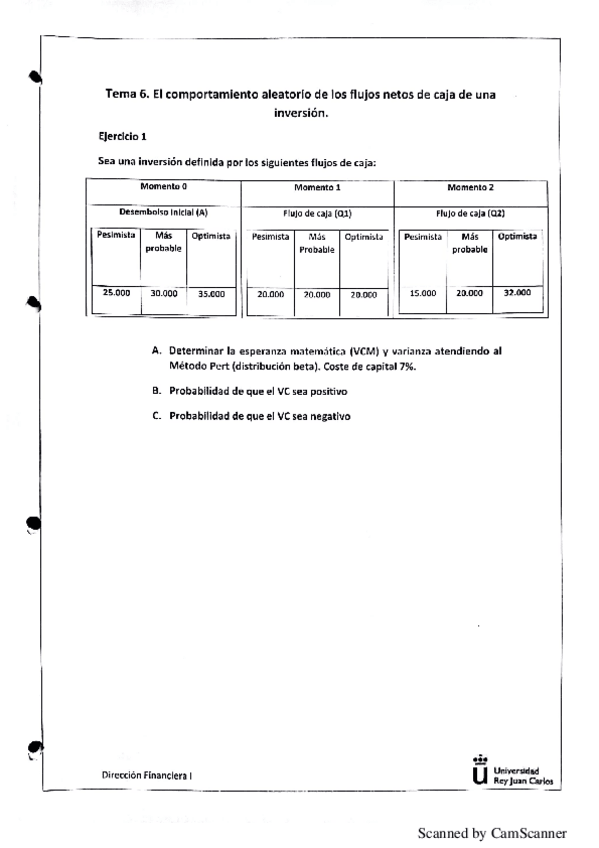 Tema 6. El comportamiento aleatorio de los flujos netos de caja de una inversión.

Ejercicio 1

Sea una inversión definida por los siguientes flujos de caja:

| Momento 0 | | | Momento 1 | | | Momento 2 | | |
|---|---|---|---|---|---|---|---|---|
| Desembolso inicial (A) | | | Flujo de caja (Q1) | | | Flujo de caja (Q2) | | |
| Pesimista | Más probable | Optimista | Pesimista | Más Probable | Optimista | Pesimista | Más probable | Optimista |
| 25.000 | 30.000 | 35.000 | 20.000 | 20.000 | 20.000 | 15.000 | 20.000 | 32.000 |

A. Determinar la esperanza matemática (VCM) y varianza atendiendo al Método Pert (distribución beta). Coste de capital 7%.

B. Probabilidad de que el VC sea positivo

C. Probabilidad de que el VC sea negativo

Dirección Financiera I

Universidad Rey Juan Carlos

Scanned by CamScanner